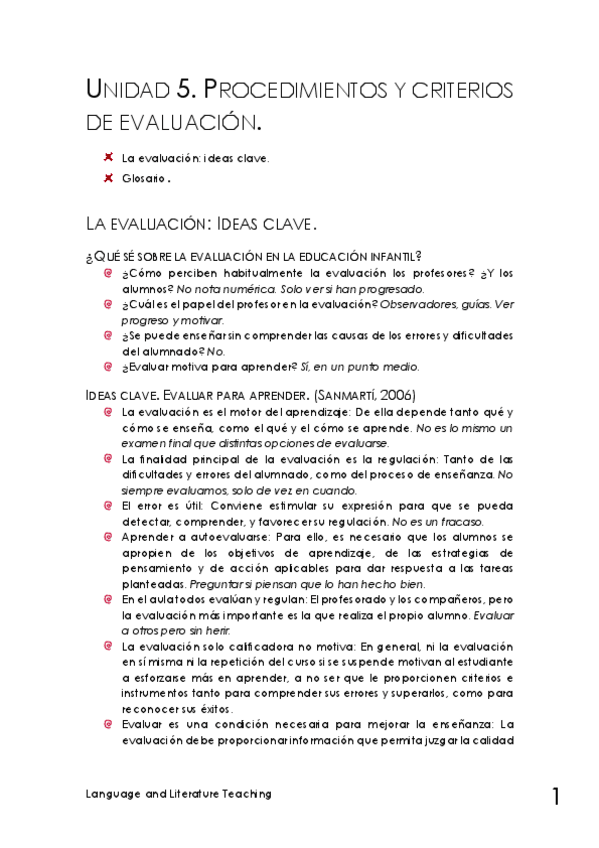 UNIDAD 5. PROCEDIMIENTOS Y CRITERIOS DE EVALUACIÓN.

La evaluación: ideas clave.

Glosario.

LA EVALUACIÓN: IDEAS CLAVE.

¿QUÉ SÉ SOBRE LA EVALUACIÓN EN LA EDUCACIÓN INFANTIL?

¿Cómo perciben habitualmente la evaluación los profesores? ¿Y los alumnos? No nota numérica. Solo ver si han progresado.

¿Cuál es el papel del profesor en la evaluación? Observadores, guías. Ver progreso y motivar.

¿Se puede enseñar sin comprender las causas de los errores y dificultades del alumnado? No.

¿Evaluar motiva para aprender? Sí, en un punto medio.

IDEAS CLAVE. EVALUAR PARA APRENDER. (SANMARTÍ, 2006)

La evaluación es el motor del aprendizaje: De ella depende tanto qué y cómo se enseña, como el qué y el cómo se aprende. No es lo mismo un examen final que distintas opciones de evaluarse.

La finalidad principal de la evaluación es la regulación: Tanto de las dificultades y errores del alumnado, como del proceso de enseñanza. No siempre evaluamos, solo de vez en cuando.

El error es útil: Conviene estimular su expresión para que se pueda detectar, comprender, y favorecer su regulación. No es un fracaso.

Aprender a autoevaluarse: Para ello, es necesario que los alumnos se apropien de los objetivos de aprendizaje, de las estrategias de pensamiento y de acción aplicables para dar respuesta a las tareas planteadas. Preguntar si piensan que lo han hecho bien.

En el aula todos evalúan y regulan: El profesorado y los compañeros, pero la evaluación más importante es la que realiza el propio alumno. Evaluar a otros pero sin herir.

La evaluación solo calificadora no motiva: En general, ni la evaluación en sí misma ni la repetición del curso si se suspende motivan al estudiante a esforzarse más en aprender, a no ser que le proporcionen criterios e instrumentos tanto para comprender sus errores y superarlos, como para reconocer sus éxitos.

Evaluar es una condición necesaria para mejorar la enseñanza: La evaluación debe proporcionar información que permita juzgar la calidad

Language and Literature Teaching

1